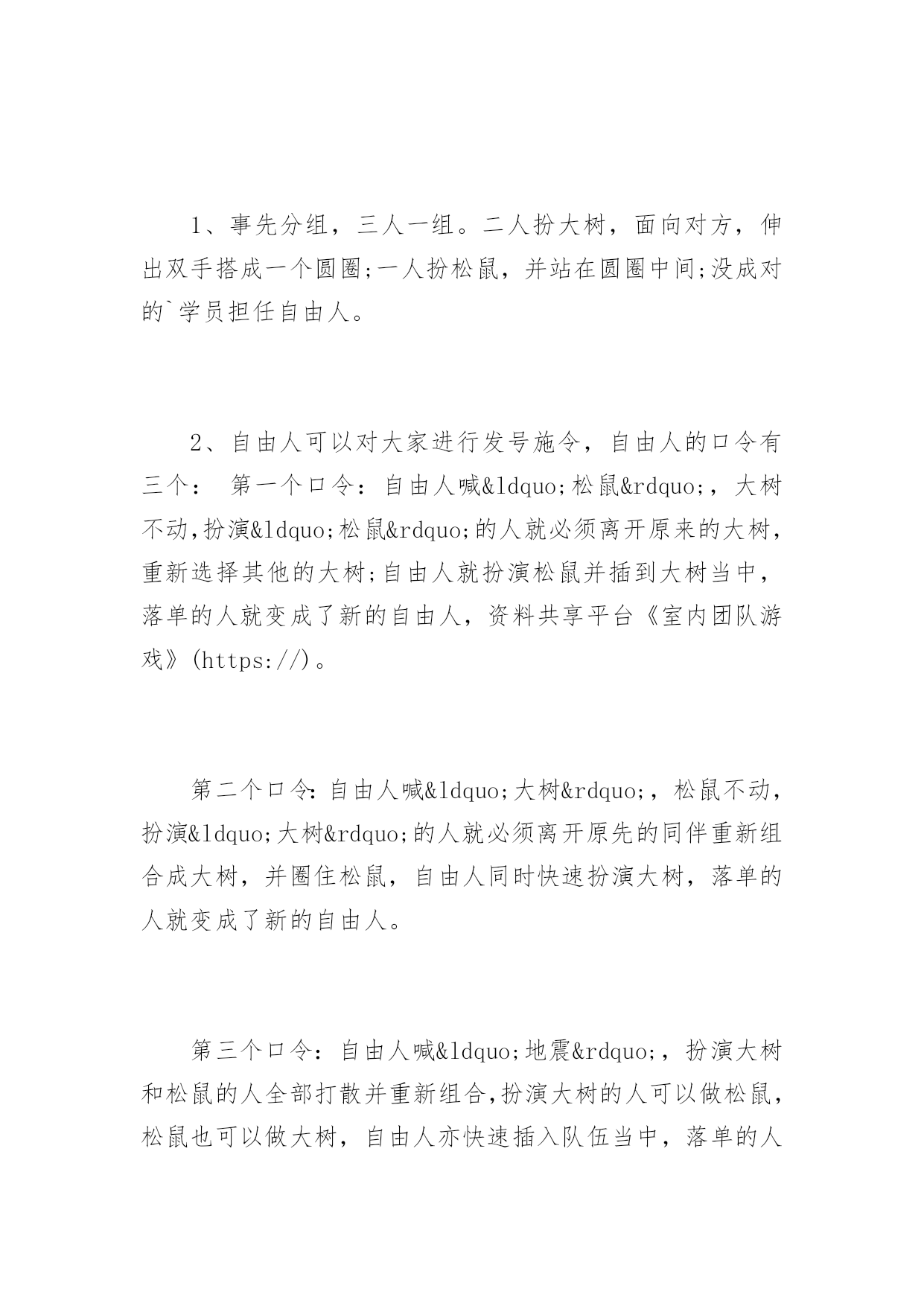 1、事先分组，三人一组。二人扮大树，面向对方，伸出双手搭成一个圆圈;一人扮松鼠，并站在圆圈中间;没成对的`学员担任自由人。

2、自由人可以对大家进行发号施令，自由人的口令有三个： 第一个口令：自由人喊&ldquo;松鼠&rdquo;，大树不动,扮演&ldquo;松鼠&rdquo;的人就必须离开原来的大树,重新选择其他的大树;自由人就扮演松鼠并插到大树当中，落单的人就变成了新的自由人，资料共享平台《室内团队游戏》(https://)。

第二个口令:自由人喊&ldquo;大树&rdquo;，松鼠不动，扮演&ldquo;大树&rdquo;的人就必须离开原先的同伴重新组合成大树，并圈住松鼠，自由人同时快速扮演大树，落单的人就变成了新的自由人。

第三个口令：自由人喊&ldquo;地震&rdquo;，扮演大树和松鼠的人全部打散并重新组合,扮演大树的人可以做松鼠,松鼠也可以做大树，自由人亦快速插入队伍当中，落单的人